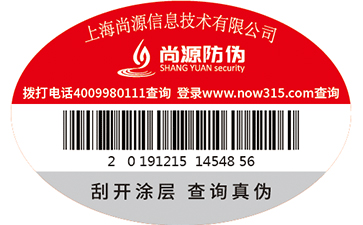 上海尚源信息技术有限公司

尚源防伪
SHANG YUAN security

拨打电话4009980111查询 登录www.now315.com查询

2 0 191215 14548 56

刮开涂层 查询真伪